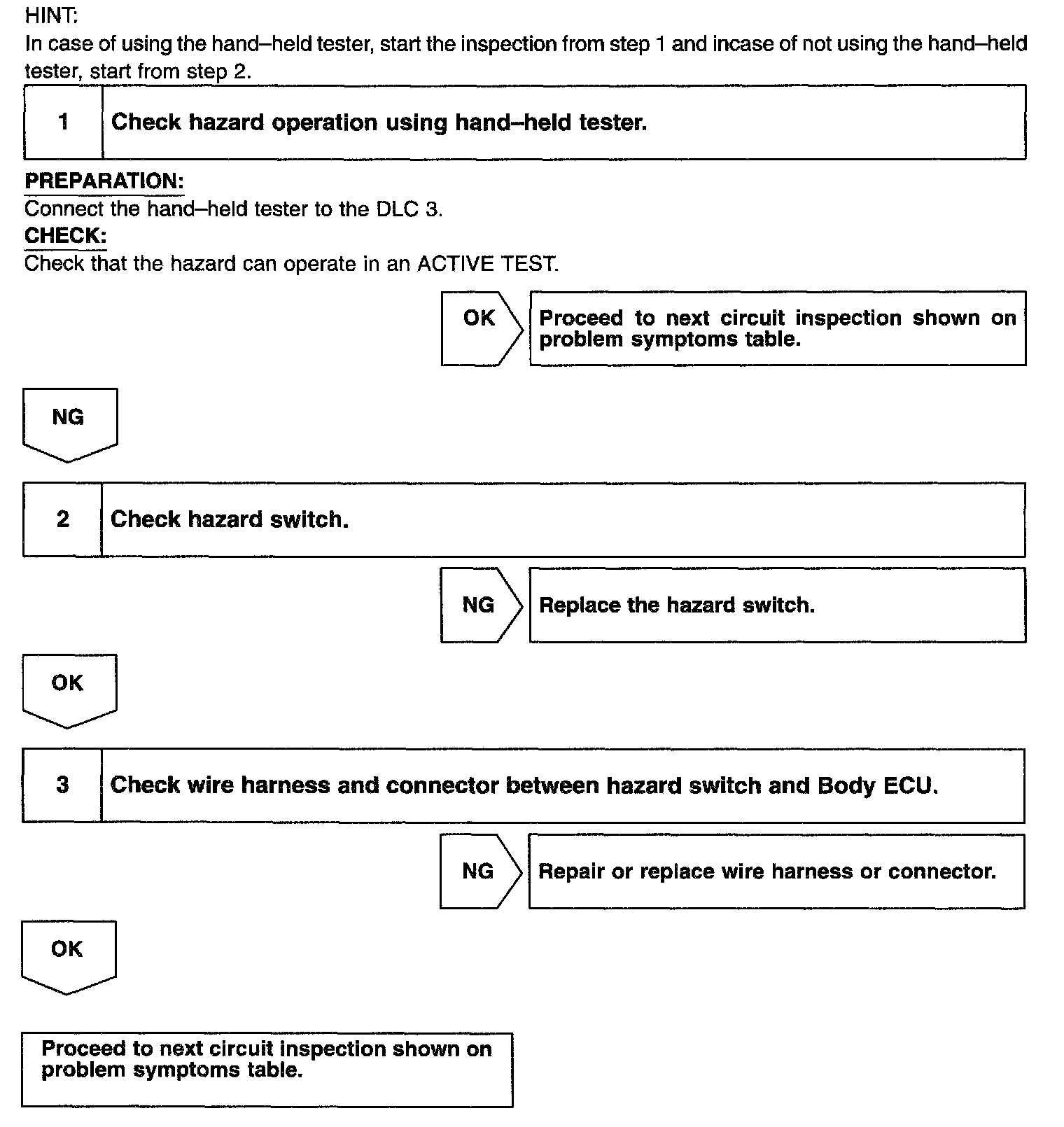 HINT:
In case of using the hand–held tester, start the inspection from step 1 and incase of not using the hand–held tester, start from step 2.

1 Check hazard operation using hand–held tester.

PREPARATION:
Connect the hand–held tester to the DLC 3.
CHECK:
Check that the hazard can operate in an ACTIVE TEST.

OK Proceed to next circuit inspection shown on problem symptoms table.

NG

2 Check hazard switch.

NG Replace the hazard switch.

OK

3 Check wire harness and connector between hazard switch and Body ECU.

NG Repair or replace wire harness or connector.

OK

Proceed to next circuit inspection shown on problem symptoms table.